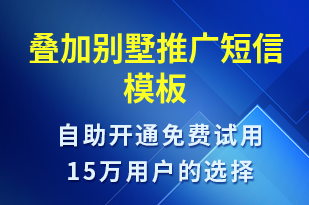 叠加别墅推广短信模板

自助开通免费试用
15万用户的选择